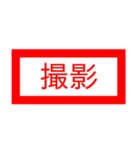 撮影